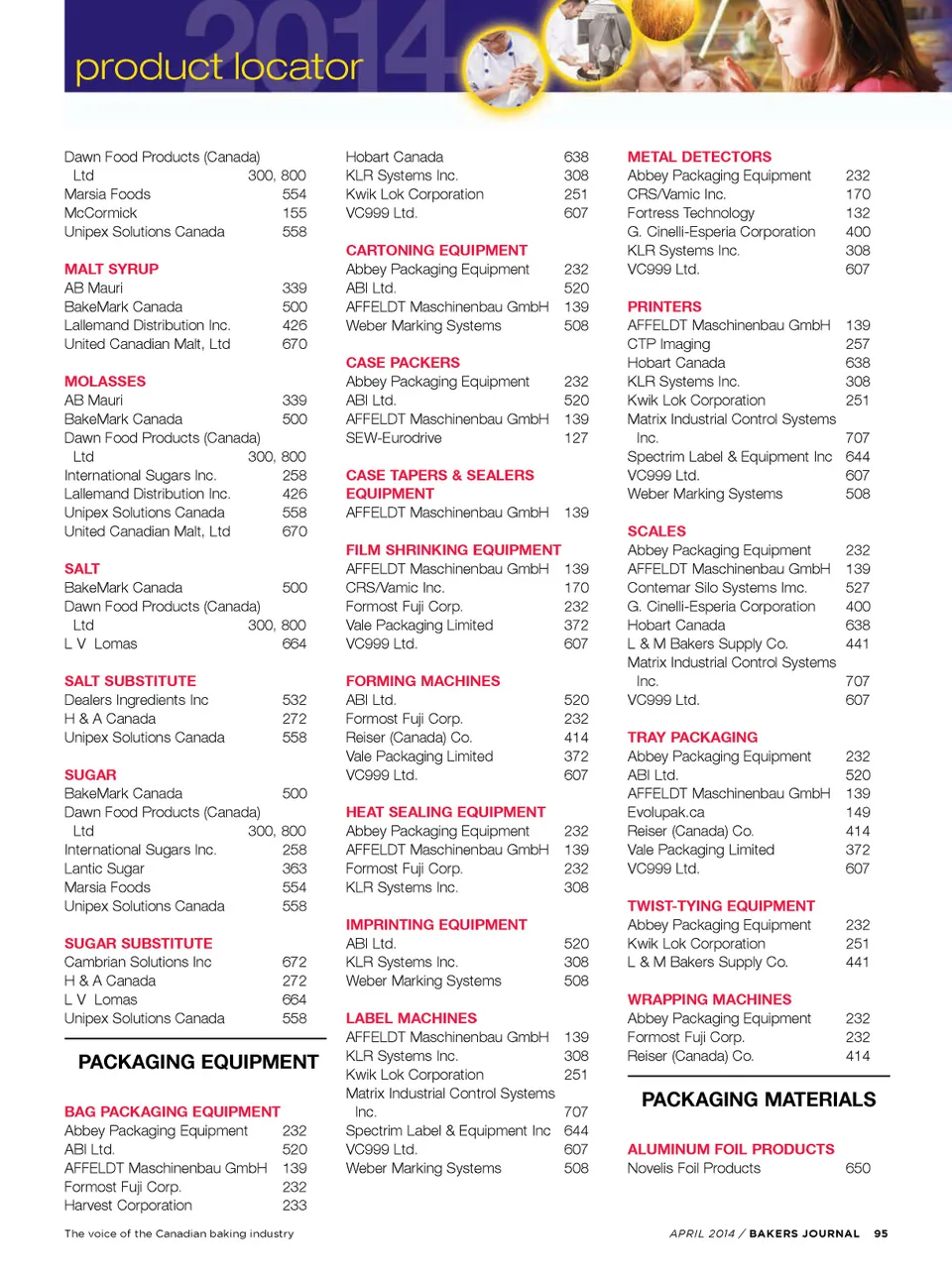 2014
product locator

Dawn Food Products (Canada) Ltd 300, 800
Marsia Foods 554
McCormick 155
Unipex Solutions Canada 558

MALT SYRUP
AB Mauri 339
BakeMark Canada 500
Lallemand Distribution Inc. 426
United Canadian Malt, Ltd 670

MOLASSES
AB Mauri 339
BakeMark Canada 500
Dawn Food Products (Canada) Ltd 300, 800
International Sugars Inc. 258
Lallemand Distribution Inc. 426
Unipex Solutions Canada 558
United Canadian Malt, Ltd 670

SALT
BakeMark Canada 500
Dawn Food Products (Canada) Ltd 300, 800
L V Lomas 664

SALT SUBSTITUTE
Dealers Ingredients Inc 532
H & A Canada 272
Unipex Solutions Canada 558

SUGAR
BakeMark Canada 500
Dawn Food Products (Canada) Ltd 300, 800
International Sugars Inc. 258
Lantic Sugar 363
Marsia Foods 554
Unipex Solutions Canada 558

SUGAR SUBSTITUTE
Cambrian Solutions Inc 672
H & A Canada 272
L V Lomas 664
Unipex Solutions Canada 558

PACKAGING EQUIPMENT

BAG PACKAGING EQUIPMENT
Abbey Packaging Equipment 232
ABI Ltd. 520
AFFELDT Maschinenbau GmbH 139
Formost Fuji Corp. 232
Harvest Corporation 233

Hobart Canada 638
KLR Systems Inc. 308
Kwik Lok Corporation 251
VC999 Ltd. 607

CARTONING EQUIPMENT
Abbey Packaging Equipment 232
ABI Ltd. 520
AFFELDT Maschinenbau GmbH 139
Weber Marking Systems 508

CASE PACKERS
Abbey Packaging Equipment 232
ABI Ltd. 520
AFFELDT Maschinenbau GmbH 139
SEW-Eurodrive 127

CASE TAPERS & SEALERS EQUIPMENT
AFFELDT Maschinenbau GmbH 139

FILM SHRINKING EQUIPMENT
AFFELDT Maschinenbau GmbH 139
CRS/Vamic Inc. 170
Formost Fuji Corp. 232
Vale Packaging Limited 372
VC999 Ltd. 607

FORMING MACHINES
ABI Ltd. 520
Formost Fuji Corp. 232
Reiser (Canada) Co. 414
Vale Packaging Limited 372
VC999 Ltd. 607

HEAT SEALING EQUIPMENT
Abbey Packaging Equipment 232
AFFELDT Maschinenbau GmbH 139
Formost Fuji Corp. 232
KLR Systems Inc. 308

IMPRINTING EQUIPMENT
ABI Ltd. 520
KLR Systems Inc. 308
Weber Marking Systems 508

LABEL MACHINES
AFFELDT Maschinenbau GmbH 139
KLR Systems Inc. 308
Kwik Lok Corporation 251
Matrix Industrial Control Systems Inc. 707
Spectrim Label & Equipment Inc 644
VC999 Ltd. 607
Weber Marking Systems 508

METAL DETECTORS
Abbey Packaging Equipment 232
CRS/Vamic Inc. 170
Fortress Technology 132
G. Cinelli-Esperia Corporation 400
KLR Systems Inc. 308
VC999 Ltd. 607

PRINTERS
AFFELDT Maschinenbau GmbH 139
CTP Imaging 257
Hobart Canada 638
KLR Systems Inc. 308
Kwik Lok Corporation 251
Matrix Industrial Control Systems Inc. 707
Spectrim Label & Equipment Inc 644
VC999 Ltd. 607
Weber Marking Systems 508

SCALES
Abbey Packaging Equipment 232
AFFELDT Maschinenbau GmbH 139
Contemar Silo Systems Imc. 527
G. Cinelli-Esperia Corporation 400
Hobart Canada 638
L & M Bakers Supply Co. 441
Matrix Industrial Control Systems Inc. 707
VC999 Ltd. 607

TRAY PACKAGING
Abbey Packaging Equipment 232
ABI Ltd. 520
AFFELDT Maschinenbau GmbH 139
Evolupak.ca 149
Reiser (Canada) Co. 414
Vale Packaging Limited 372
VC999 Ltd. 607

TWIST-TYING EQUIPMENT
Abbey Packaging Equipment 232
Kwik Lok Corporation 251
L & M Bakers Supply Co. 441

WRAPPING MACHINES
Abbey Packaging Equipment 232
Formost Fuji Corp. 232
Reiser (Canada) Co. 414

PACKAGING MATERIALS

ALUMINUM FOIL PRODUCTS
Novelis Foil Products 650

The voice of the Canadian baking industry

APRIL 2014 / BAKERS JOURNAL 95